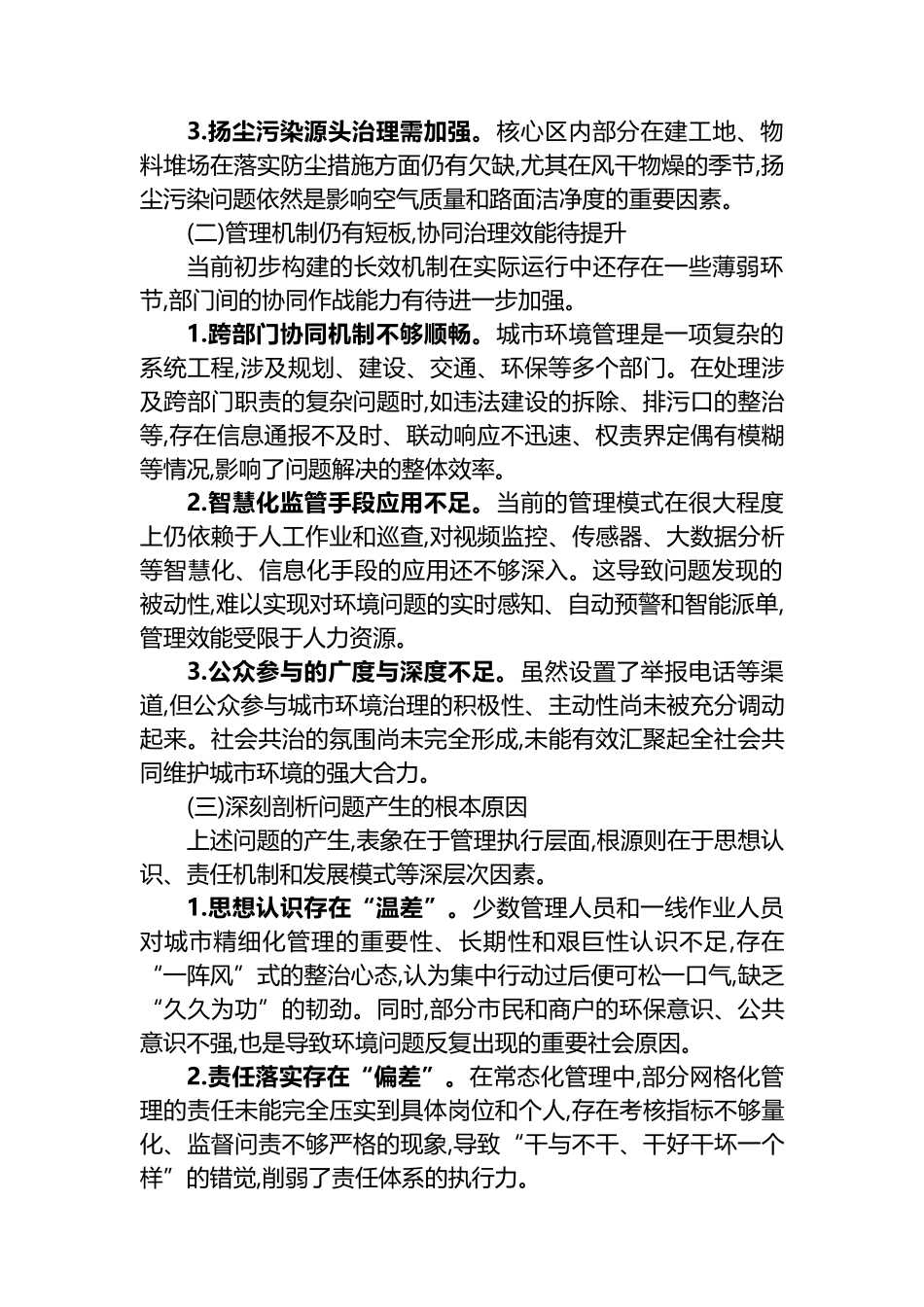 3.扬尘污染源头治理需加强。核心区内部分在建工地、物料堆场在落实防尘措施方面仍有欠缺,尤其在风干物燥的季节,扬尘污染问题依然是影响空气质量和路面洁净度的重要因素。

(二)管理机制仍有短板,协同治理效能待提升

当前初步构建的长效机制在实际运行中还存在一些薄弱环节,部门间的协同作战能力有待进一步加强。

1.跨部门协同机制不够顺畅。城市环境管理是一项复杂的系统工程,涉及规划、建设、交通、环保等多个部门。在处理涉及跨部门职责的复杂问题时,如违法建设的拆除、排污口的整治等,存在信息通报不及时、联动响应不迅速、权责界定偶有模糊等情况,影响了问题解决的整体效率。

2.智慧化监管手段应用不足。当前的管理模式在很大程度上仍依赖于人工作业和巡查,对视频监控、传感器、大数据分析等智慧化、信息化手段的应用还不够深入。这导致问题发现的被动性,难以实现对环境问题的实时感知、自动预警和智能派单,管理效能受限于人力资源。

3.公众参与的广度与深度不足。虽然设置了举报电话等渠道,但公众参与城市环境治理的积极性、主动性尚未被充分调动起来。社会共治的氛围尚未完全形成,未能有效汇聚起全社会共同维护城市环境的强大合力。

(三)深刻剖析问题产生的根本原因

上述问题的产生,表象在于管理执行层面,根源则在于思想认识、责任机制和发展模式等深层次因素。

1.思想认识存在“温差”。少数管理人员和一线作业人员对城市精细化管理的重要性、长期性和艰巨性认识不足,存在“一阵风”式的整治心态,认为集中行动过后便可松一口气,缺乏“久久为功”的韧劲。同时,部分市民和商户的环保意识、公共意识不强,也是导致环境问题反复出现的重要社会原因。

2.责任落实存在“偏差”。在常态化管理中,部分网格化管理的责任未能完全压实到具体岗位和个人,存在考核指标不够量化、监督问责不够严格的现象,导致“干与不干、干好干坏一个样”的错觉,削弱了责任体系的执行力。